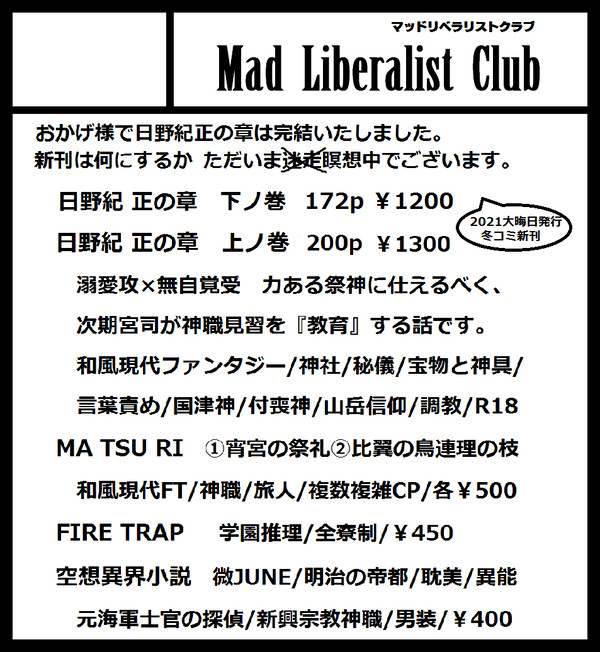 マッドリベラリストクラブ
Mad Liberalist Club

おかげ様で日野紀正の章は完結いたしました。
新刊は何にするか ただいま迷走瞑想中でございます。

日野紀 正の章　下ノ巻　172p ￥1200

2021大晦日発行
冬コミ新刊

日野紀 正の章　上ノ巻　200p ￥1300

溺愛攻×無自覚受　力ある祭神に仕えるべく、
次期宮司が神職見習を『教育』する話です。
和風現代ファンタジー/神社/秘儀/宝物と神具/
言葉責め/国津神/付喪神/山岳信仰/調教/R18

MA TSU RI　①宵宮の祭礼②比翼の鳥連理の枝
和風現代FT/神職/旅人/複数複雑CP/各￥500

FIRE TRAP　学園推理/全寮制/￥450

空想異界小説　微JUNE/明治の帝都/耽美/異能
元海軍士官の探偵/新興宗教神職/男装/￥400